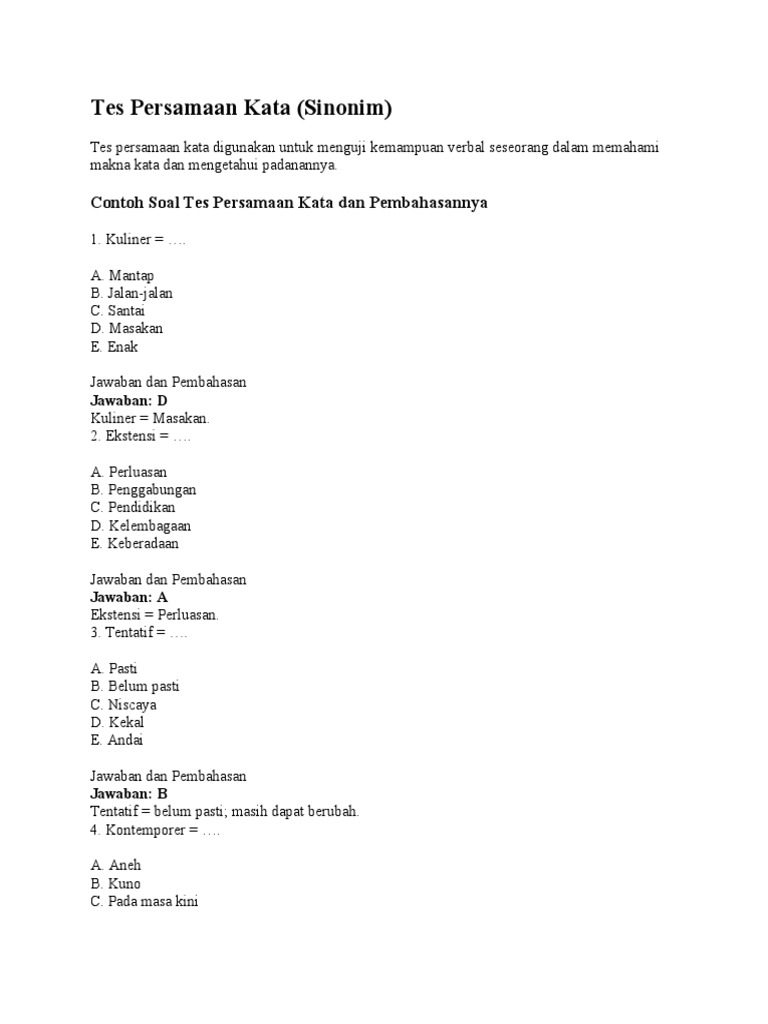 Tes Persamaan Kata (Sinonim)

Tes persamaan kata digunakan untuk menguji kemampuan verbal seseorang dalam memahami makna kata dan mengetahui padanannya.

Contoh Soal Tes Persamaan Kata dan Pembahasannya

1. Kuliner = ….

A. Mantap
B. Jalan-jalan
C. Santai
D. Masakan
E. Enak

Jawaban dan Pembahasan
Jawaban: D
Kuliner = Masakan.
2. Ekstensi = ….

A. Perluasan
B. Penggabungan
C. Pendidikan
D. Kelembagaan
E. Keberadaan

Jawaban dan Pembahasan
Jawaban: A
Ekstensi = Perluasan.
3. Tentatif = ….

A. Pasti
B. Belum pasti
C. Niscaya
D. Kekal
E. Andai

Jawaban dan Pembahasan
Jawaban: B
Tentatif = belum pasti; masih dapat berubah.
4. Kontemporer = ….

A. Aneh
B. Kuno
C. Pada masa kini